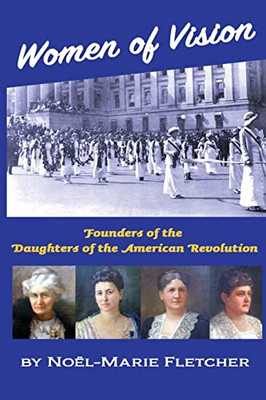 Women of Vision

Founders of the
Daughters of the American Revolution

BY NOËL-MARIE FLETCHER